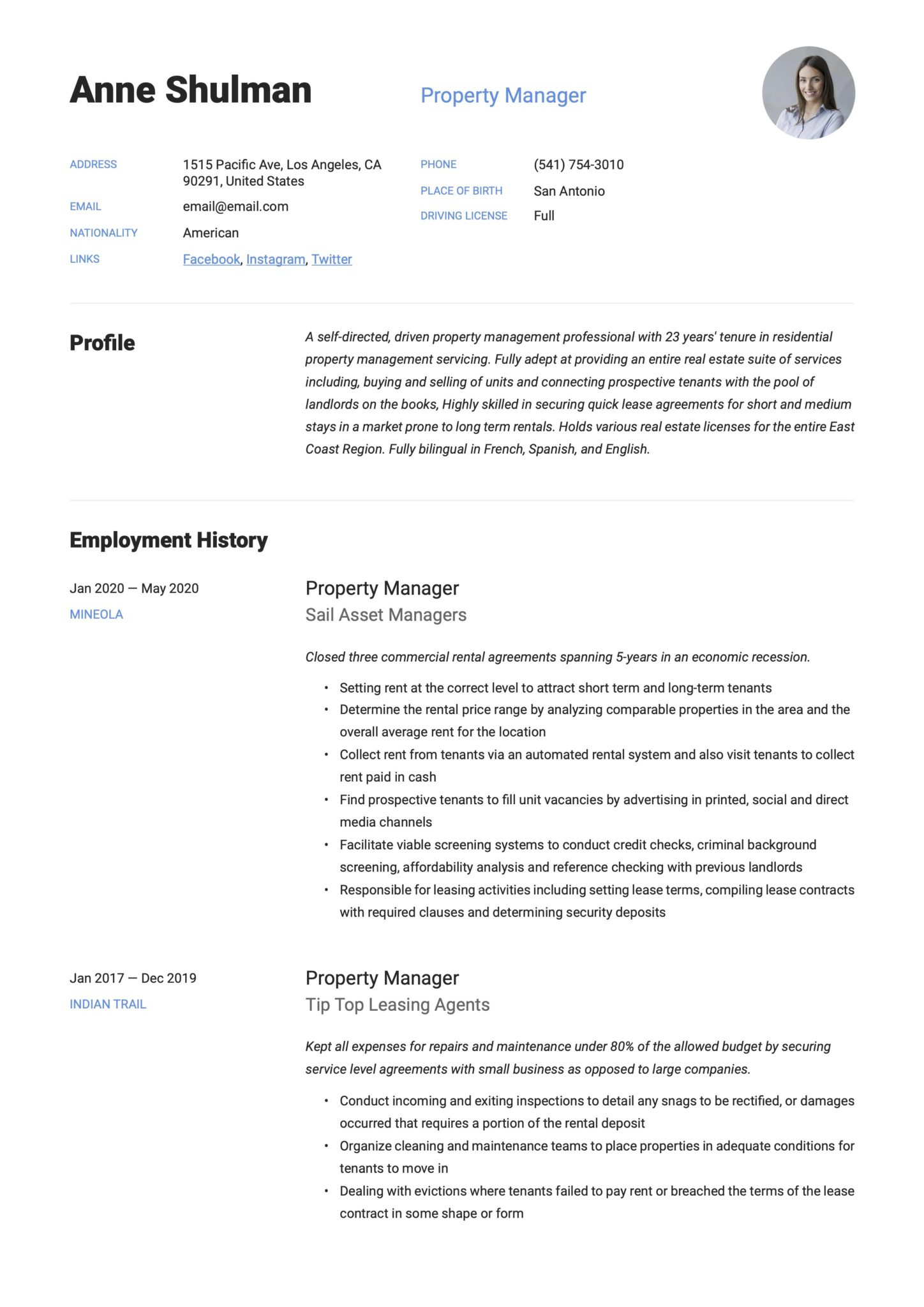 Anne Shulman

Property Manager

ADDRESS 1515 Pacific Ave, Los Angeles, CA 90291, United States

EMAIL email@email.com

NATIONALITY American

LINKS Facebook, Instagram, Twitter

PHONE (541) 754-3010

PLACE OF BIRTH San Antonio

DRIVING LICENSE Full

Profile

A self-directed, driven property management professional with 23 years' tenure in residential property management servicing. Fully adept at providing an entire real estate suite of services including, buying and selling of units and connecting prospective tenants with the pool of landlords on the books, Highly skilled in securing quick lease agreements for short and medium stays in a market prone to long term rentals. Holds various real estate licenses for the entire East Coast Region. Fully bilingual in French, Spanish, and English.

Employment History

Jan 2020 — May 2020
MINEOLA

Property Manager
Sail Asset Managers

Closed three commercial rental agreements spanning 5-years in an economic recession.

• Setting rent at the correct level to attract short term and long-term tenants
• Determine the rental price range by analyzing comparable properties in the area and the overall average rent for the location
• Collect rent from tenants via an automated rental system and also visit tenants to collect rent paid in cash
• Find prospective tenants to fill unit vacancies by advertising in printed, social and direct media channels
• Facilitate viable screening systems to conduct credit checks, criminal background screening, affordability analysis and reference checking with previous landlords
• Responsible for leasing activities including setting lease terms, compiling lease contracts with required clauses and determining security deposits

Jan 2017 — Dec 2019
INDIAN TRAIL

Property Manager
Tip Top Leasing Agents

Kept all expenses for repairs and maintenance under 80% of the allowed budget by securing service level agreements with small business as opposed to large companies.

• Conduct incoming and exiting inspections to detail any snags to be rectified, or damages occurred that requires a portion of the rental deposit
• Organize cleaning and maintenance teams to place properties in adequate conditions for tenants to move in
• Dealing with evictions where tenants failed to pay rent or breached the terms of the lease contract in some shape or form